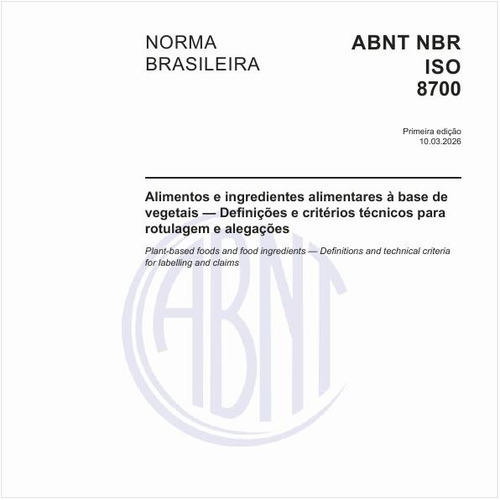 NORMA BRASILEIRA

ABNT NBR ISO 8700

Primeira edição
10.03.2026

Alimentos e ingredientes alimentares à base de vegetais — Definições e critérios técnicos para rotulagem e alegações

Plant-based foods and food ingredients — Definitions and technical criteria for labelling and claims

ABNT